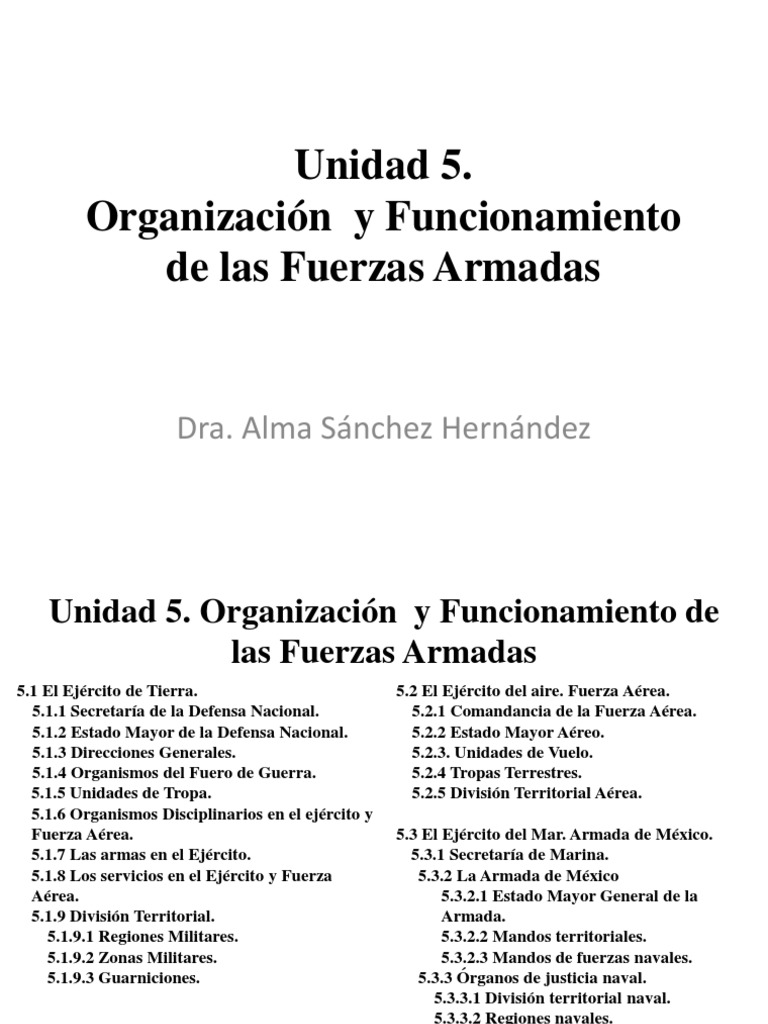 Unidad 5.
Organización y Funcionamiento de las Fuerzas Armadas

Dra. Alma Sánchez Hernández

Unidad 5. Organización y Funcionamiento de las Fuerzas Armadas

5.1 El Ejército de Tierra.
5.1.1 Secretaría de la Defensa Nacional.
5.1.2 Estado Mayor de la Defensa Nacional.
5.1.3 Direcciones Generales.
5.1.4 Organismos del Fuero de Guerra.
5.1.5 Unidades de Tropa.
5.1.6 Organismos Disciplinarios en el ejército y Fuerza Aérea.
5.1.7 Las armas en el Ejército.
5.1.8 Los servicios en el Ejército y Fuerza Aérea.
5.1.9 División Territorial.
5.1.9.1 Regiones Militares.
5.1.9.2 Zonas Militares.
5.1.9.3 Guarniciones.

5.2 El Ejército del aire. Fuerza Aérea.
5.2.1 Comandancia de la Fuerza Aérea.
5.2.2 Estado Mayor Aéreo.
5.2.3. Unidades de Vuelo.
5.2.4 Tropas Terrestres.
5.2.5 División Territorial Aérea.

5.3 El Ejército del Mar. Armada de México.
5.3.1 Secretaría de Marina.
5.3.2 La Armada de México
5.3.2.1 Estado Mayor General de la Armada.
5.3.2.2 Mandos territoriales.
5.3.2.3 Mandos de fuerzas navales.
5.3.3 Órganos de justicia naval.
5.3.3.1 División territorial naval.
5.3.3.2 Regiones navales.